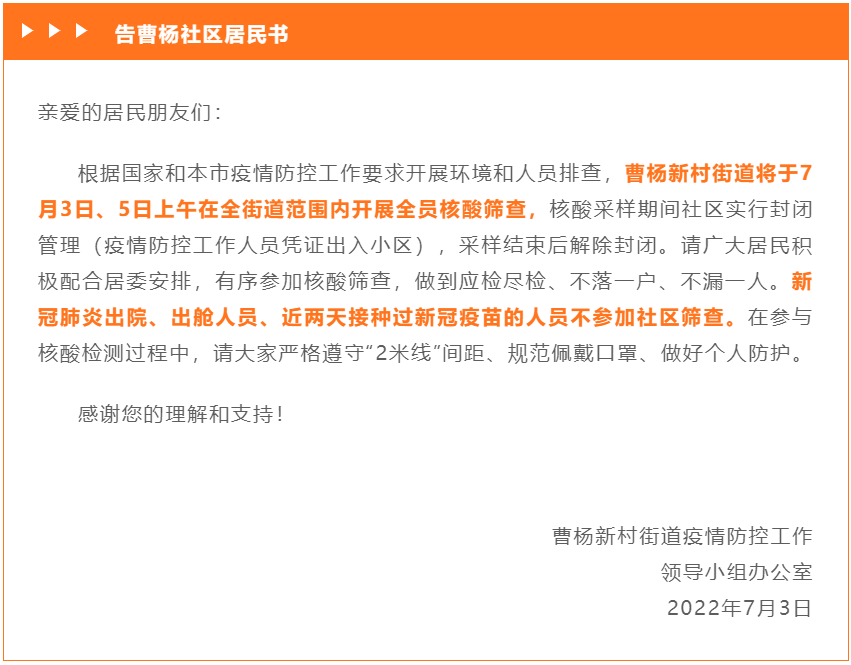 告曹杨社区居民书

亲爱的居民朋友们：

根据国家和本市疫情防控工作要求开展环境和人员排查，曹杨新村街道将于7月3日、5日上午在全街道范围内开展全员核酸筛查，核酸采样期间社区实行封闭管理（疫情防控工作人员凭证出入小区），采样结束后解除封闭。请广大居民积极配合居委安排，有序参加核酸筛查，做到应检尽检、不落一户、不漏一人。新冠肺炎出院、出舱人员、近两天接种过新冠疫苗的人员不参加社区筛查。在参与核酸检测过程中，请大家严格遵守“2米线”间距、规范佩戴口罩、做好个人防护。

感谢您的理解和支持！

曹杨新村街道疫情防控工作
领导小组办公室
2022年7月3日